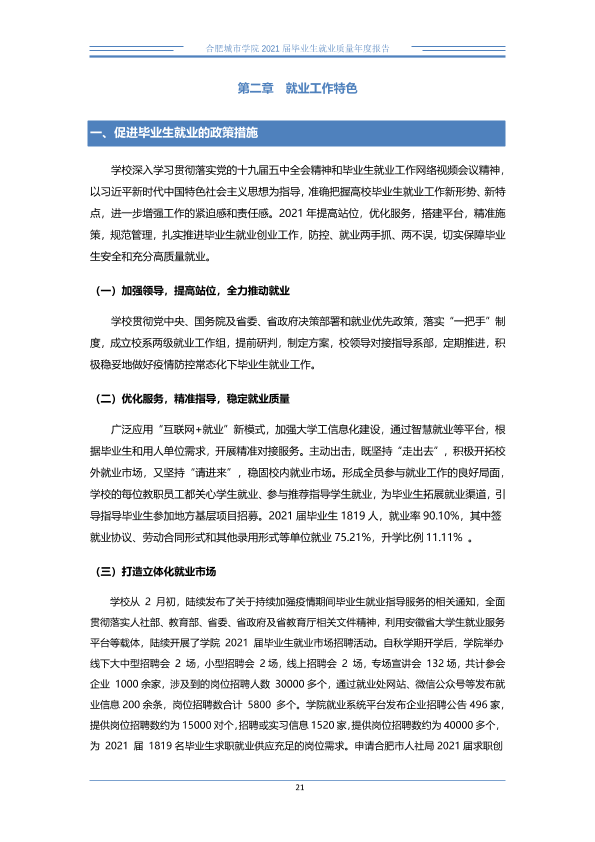 合肥城市学院2021届毕业生就业质量年度报告

第二章 就业工作特色

一、促进毕业生就业的政策措施

学校深入学习贯彻落实党的十九届五中全会精神和毕业生就业工作网络视频会议精神，以习近平新时代中国特色社会主义思想为指导，准确把握高校毕业生就业工作新形势、新特点，进一步增强工作的紧迫感和责任感。2021年提高站位，优化服务，搭建平台，精准施策，规范管理，扎实推进毕业生就业创业工作，防控、就业两手抓、两不误，切实保障毕业生安全和充分高质量就业。

（一）加强领导，提高站位，全力推动就业

学校贯彻党中央、国务院及省委、省政府决策部署和就业优先政策，落实“一把手”制度，成立校系两级就业工作组，提前研判，制定方案，校领导对接指导系部，定期推进，积极稳妥地做好疫情防控常态化下毕业生就业工作。

（二）优化服务，精准指导，稳定就业质量

广泛应用“互联网+就业”新模式，加强大学工信息化建设，通过智慧就业等平台，根据毕业生和用人单位需求，开展精准对接服务。主动出击，既坚持“走出去”，积极开拓校外就业市场，又坚持“请进来”，稳固校内就业市场。形成全员参与就业工作的良好局面，学校的每位教职员工都关心学生就业、参与推荐指导学生就业，为毕业生拓展就业渠道，引导指导毕业生参加地方基层项目招募。2021届毕业生1819人，就业率90.10%，其中签就业协议、劳动合同形式和其他录用形式等单位就业75.21%，升学比例11.11%。

（三）打造立体化就业市场

学校从2月初，陆续发布了关于持续加强疫情期间毕业生就业指导服务的相关通知，全面贯彻落实人社部、教育部、省委、省政府及省教育厅相关文件精神，利用安徽省大学生就业服务平台等载体，陆续开展了学院2021届毕业生就业市场招聘活动。自秋学期开学后，学院举办线下大中型招聘会2场，小型招聘会2场，线上招聘会2场，专场宣讲会132场，共计参会企业1000余家，涉及到的岗位招聘人数30000多个，通过就业处网站、微信公众号等发布就业信息200余条，岗位招聘数合计5800多个。学院就业系统平台发布企业招聘公告496家，提供岗位招聘数约为15000对个，招聘或实习信息1520家，提供岗位招聘数约为40000多个，为2021届1819名毕业生求职就业供应充足的岗位需求。申请合肥市人社局2021届求职创

21